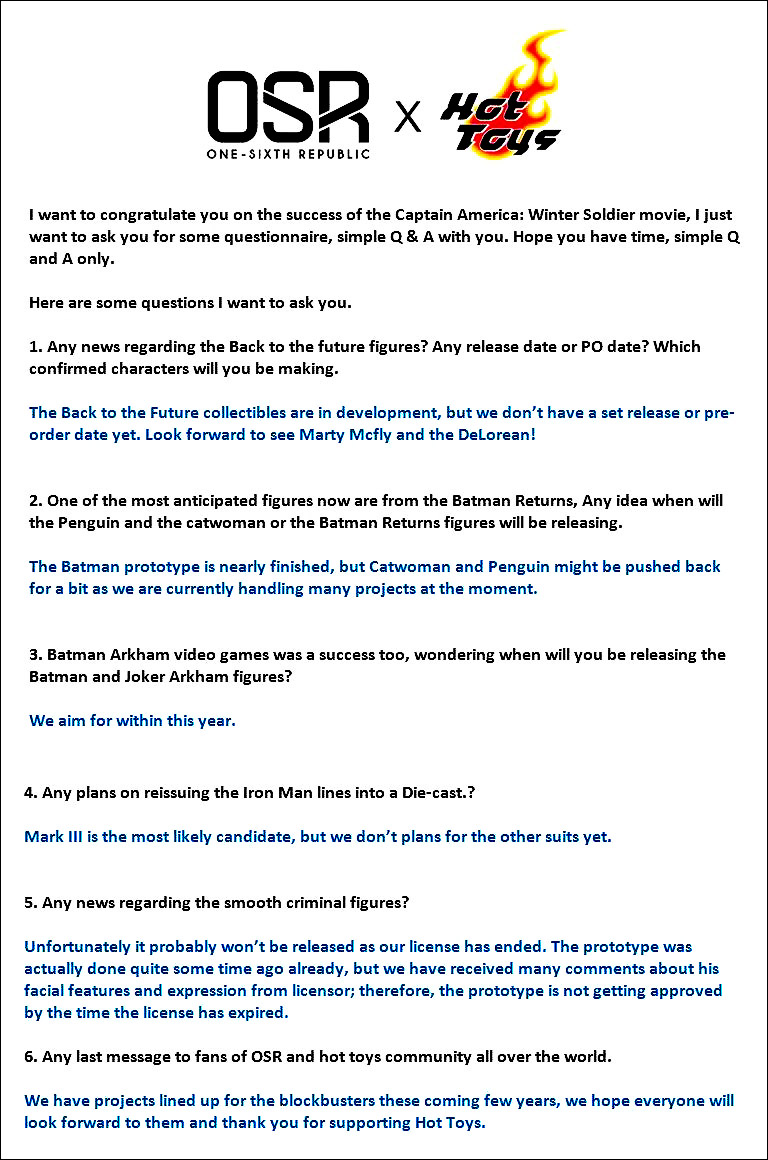 OSR
ONE-SIXTH REPUBLIC
X
Hot Toys

I want to congratulate you on the success of the Captain America: Winter Soldier movie, I just want to ask you for some questionnaire, simple Q & A with you. Hope you have time, simple Q and A only.

Here are some questions I want to ask you.

1. Any news regarding the Back to the future figures? Any release date or PO date? Which confirmed characters will you be making.

The Back to the Future collectibles are in development, but we don't have a set release or pre-order date yet. Look forward to see Marty Mcfly and the DeLorean!

2. One of the most anticipated figures now are from the Batman Returns, Any idea when will the Penguin and the catwoman or the Batman Returns figures will be releasing.

The Batman prototype is nearly finished, but Catwoman and Penguin might be pushed back for a bit as we are currently handling many projects at the moment.

3. Batman Arkham video games was a success too, wondering when will you be releasing the Batman and Joker Arkham figures?

We aim for within this year.

4. Any plans on reissuing the Iron Man lines into a Die-cast.?

Mark III is the most likely candidate, but we don't plans for the other suits yet.

5. Any news regarding the smooth criminal figures?

Unfortunately it probably won't be released as our license has ended. The prototype was actually done quite some time ago already, but we have received many comments about his facial features and expression from licensor; therefore, the prototype is not getting approved by the time the license has expired.

6. Any last message to fans of OSR and hot toys community all over the world.

We have projects lined up for the blockbusters these coming few years, we hope everyone will look forward to them and thank you for supporting Hot Toys.